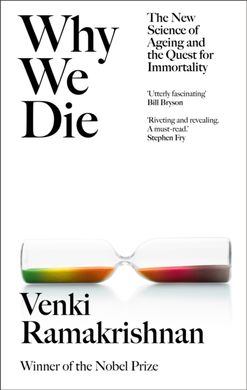 Why We Die

The New Science of Ageing and the Quest for Immortality

'Utterly fascinating'
Bill Bryson

'Riveting and revealing. A must-read.'
Stephen Fry

Venki Ramakrishnan

Winner of the Nobel Prize